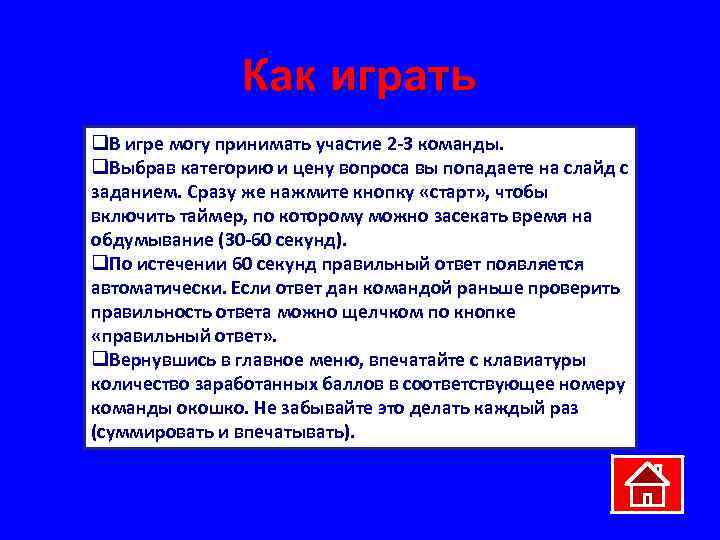 Как играть

❑В игре могу принимать участие 2-3 команды.
❑Выбрав категорию и цену вопроса вы попадаете на слайд с заданием. Сразу же нажмите кнопку «старт», чтобы включить таймер, по которому можно засекать время на обдумывание (30-60 секунд).
❑По истечении 60 секунд правильный ответ появляется автоматически. Если ответ дан командой раньше проверить правильность ответа можно щелчком по кнопке «правильный ответ».
❑Вернувшись в главное меню, впечатайте с клавиатуры количество заработанных баллов в соответствующее номеру команды окошко. Не забывайте это делать каждый раз (суммировать и впечатывать).